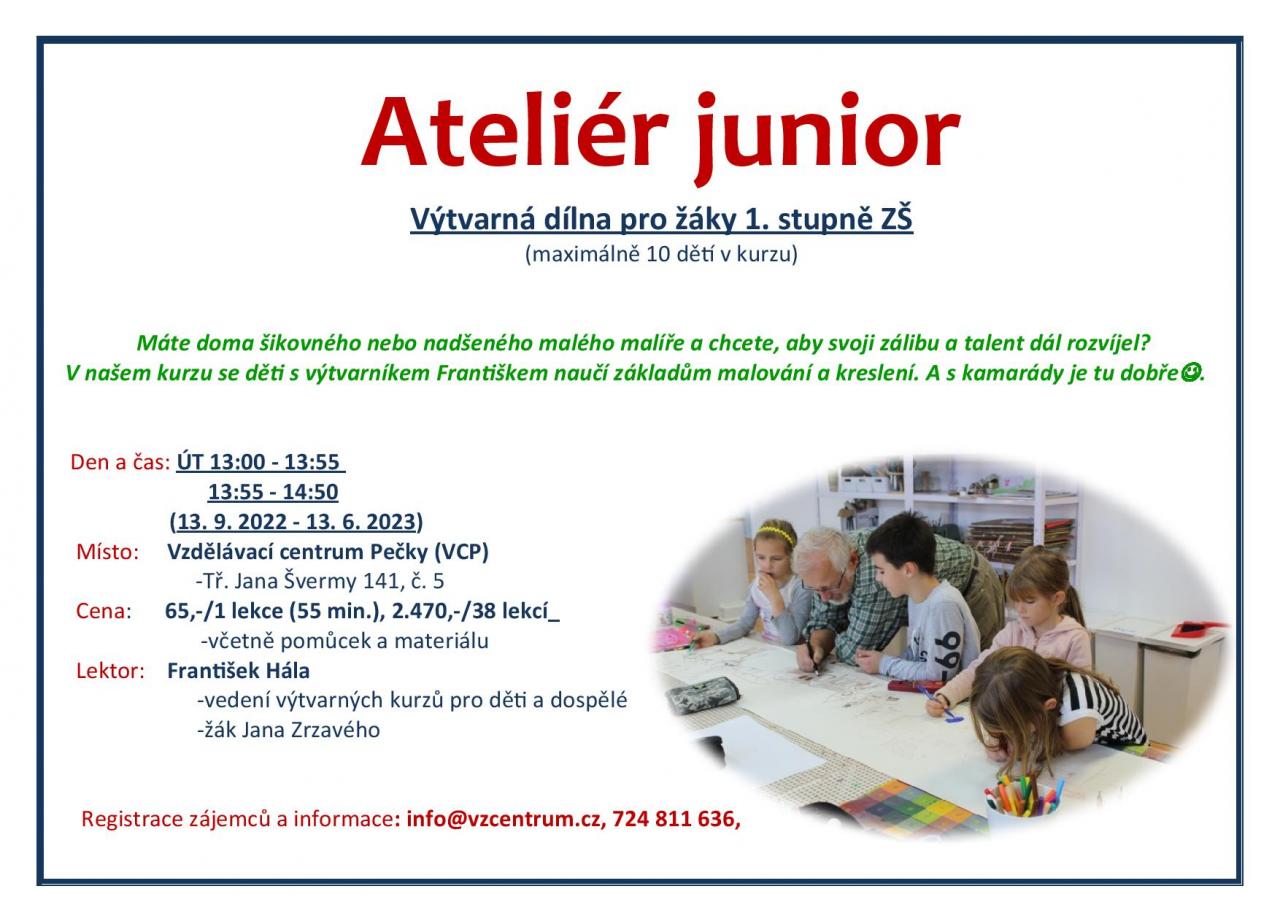 Ateliér junior

Výtvarná dílna pro žáky 1. stupně ZŠ
(maximálně 10 dětí v kurzu)

Máte doma šikovného nebo nadšeného malého malíře a chcete, aby svoji zálibu a talent dál rozvíjel?
V našem kurzu se děti s výtvarníkem Františkem naučí základům malování a kreslení. A s kamarády je tu dobře☺.

Den a čas: ÚT 13:00 - 13:55
13:55 - 14:50
(13. 9. 2022 - 13. 6. 2023)
Místo: Vzdělávací centrum Pečky (VCP)
-Tř. Jana Švermy 141, č. 5
Cena: 65,-/1 lekce (55 min.), 2.470,-/38 lekcí_
-včetně pomůcek a materiálu
Lektor: František Hála
-vedení výtvarných kurzů pro děti a dospělé
-žák Jana Zrzavého

Registrace zájemců a informace: info@vzcentrum.cz, 724 811 636,